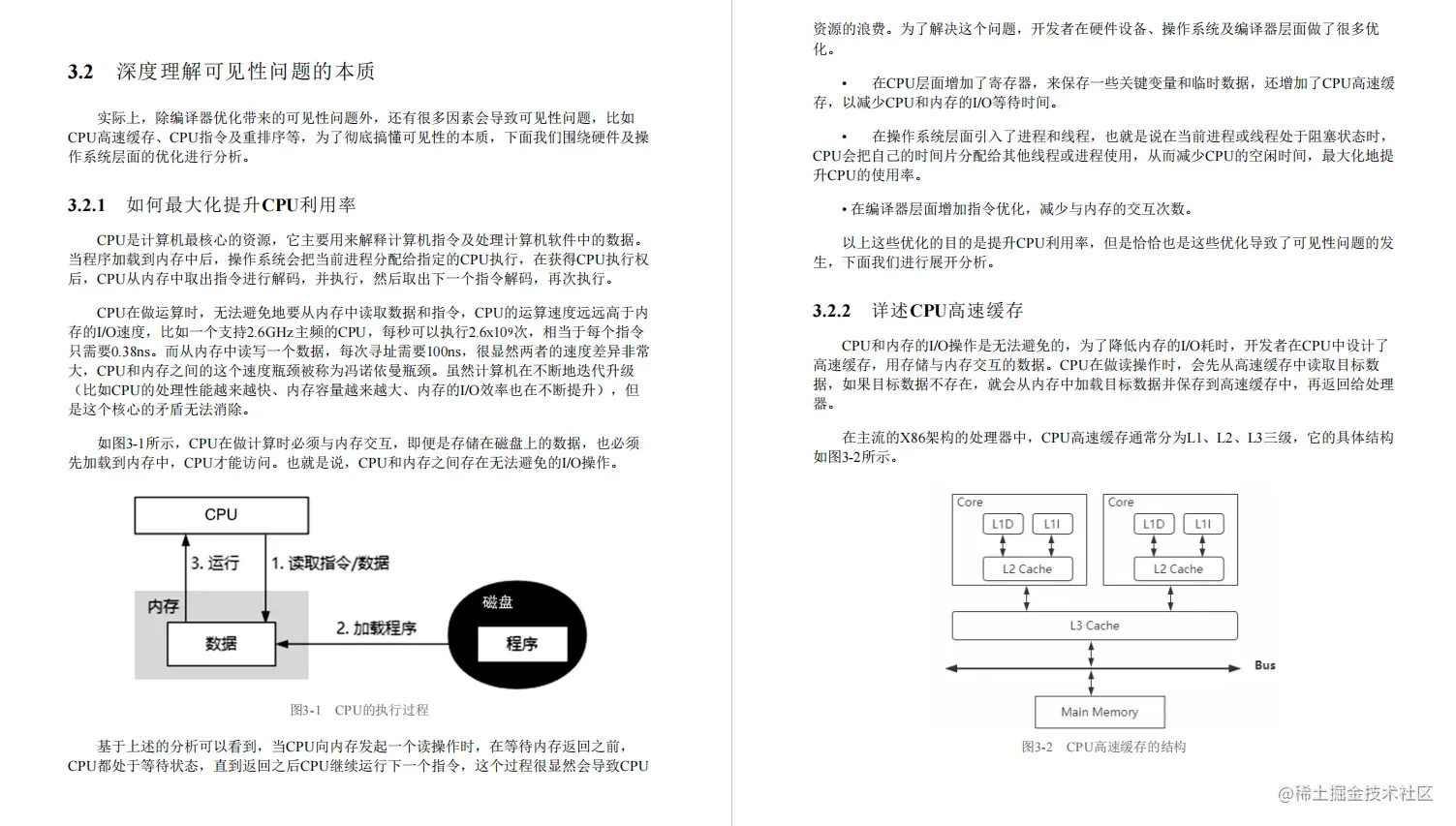 3.2 深度理解可见性问题的本质

实际上，除编译器优化带来的可见性问题外，还有很多因素会导致可见性问题，比如CPU高速缓存、CPU指令及重排序等，为了彻底搞懂可见性的本质，下面我们围绕硬件及操作系统层面的优化进行分析。

3.2.1 如何最大化提升CPU利用率

CPU是计算机最核心的资源，它主要用来解释计算机指令及处理计算机软件中的数据。当程序加载到内存中后，操作系统会把当前进程分配给指定的CPU执行，在获得CPU执行权后，CPU从内存中取出指令进行解码，并执行，然后取出下一个指令解码，再次执行。

CPU在做运算时，无法避免地要从内存中读取数据和指令，CPU的运算速度远远高于内存的I/O速度，比如一个支持2.6GHz主频的CPU，每秒可以执行2.6x109次，相当于每个指令只需要0.38ns。而从内存中读写一个数据，每次寻址需要100ns，很显然两者的速度差异非常大，CPU和内存之间的这个速度瓶颈被称为冯诺依曼瓶颈。虽然计算机在不断地迭代升级（比如CPU的处理性能越来越快、内存容量越来越大、内存的I/O效率也在不断提升），但是这个核心的矛盾无法消除。

如图3-1所示，CPU在做计算时必须与内存交互，即便是存储在磁盘上的数据，也必须先加载到内存中，CPU才能访问。也就是说，CPU和内存之间存在无法避免的I/O操作。

CPU
3. 运行
1. 读取指令/数据
内存
数据
2. 加载程序
磁盘
程序

图3-1 CPU的执行过程

基于上述的分析可以看到，当CPU向内存发起一个读操作时，在等待内存返回之前，CPU都处于等待状态，直到返回之后CPU继续运行下一个指令，这个过程很显然会导致CPU资源的浪费。为了解决这个问题，开发者在硬件设备、操作系统及编译器层面做了很多优化。

• 在CPU层面增加了寄存器，来保存一些关键变量和临时数据，还增加了CPU高速缓存，以减少CPU和内存的I/O等待时间。

• 在操作系统层面引入了进程和线程，也就是说在当前进程或线程处于阻塞状态时，CPU会把自己的时间片分配给其他线程或进程使用，从而减少CPU的空闲时间，最大化地提升CPU的使用率。

• 在编译器层面增加指令优化，减少与内存的交互次数。

以上这些优化的目的是提升CPU利用率，但是恰恰也是这些优化导致了可见性问题的发生，下面我们进行展开分析。

3.2.2 详述CPU高速缓存

CPU和内存的I/O操作是无法避免的，为了降低内存的I/O耗时，开发者在CPU中设计了高速缓存，用存储与内存交互的数据。CPU在做读操作时，会先从高速缓存中读取目标数据，如果目标数据不存在，就会从内存中加载目标数据并保存到高速缓存中，再返回给处理器。

在主流的X86架构的处理器中，CPU高速缓存通常分为L1、L2、L3三级，它的具体结构如图3-2所示。

Core
L1D
L1I
L2 Cache
Core
L1D
L1I
L2 Cache
L3 Cache
Bus
Main Memory

图3-2 CPU高速缓存的结构

@稀土掘金技术社区